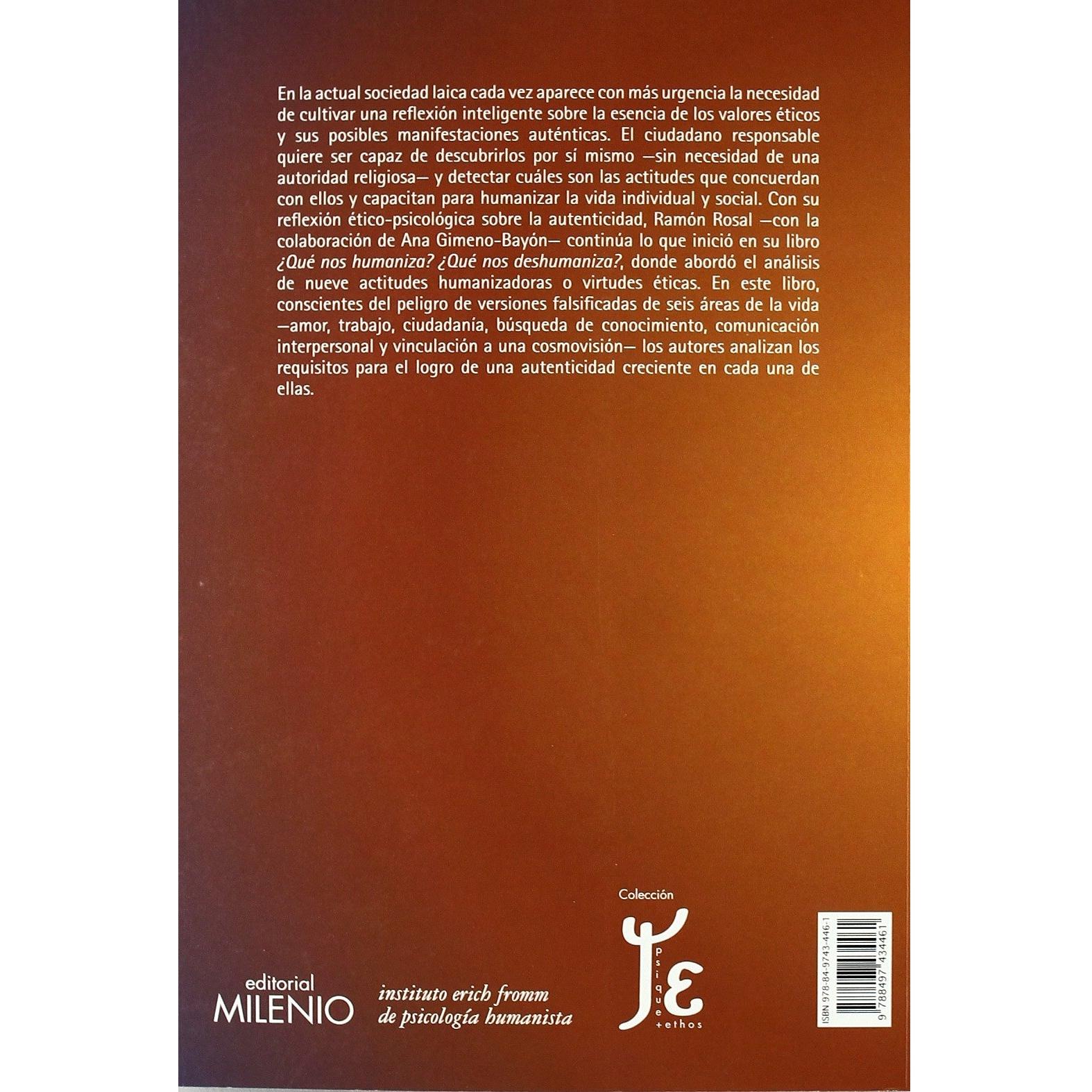 En la actual sociedad laica cada vez aparece con más urgencia la necesidad de cultivar una reflexión inteligente sobre la esencia de los valores éticos y sus posibles manifestaciones auténticas. El ciudadano responsable quiere ser capaz de descubrirlos por sí mismo —sin necesidad de una autoridad religiosa— y detectar cuáles son las actitudes que concuerdan con ellos y capacitan para humanizar la vida individual y social. Con su reflexión ético-psicológica sobre la autenticidad, Ramón Rosal —con la colaboración de Ana Gimeno-Bayón— continúa lo que inició en su libro ¿Qué nos humaniza? ¿Qué nos deshumaniza?, donde abordó el análisis de nueve actitudes humanizadoras o virtudes éticas. En este libro, conscientes del peligro de versiones falsificadas de seis áreas de la vida —amor, trabajo, ciudadanía, búsqueda de conocimiento, comunicación interpersonal y vinculación a una cosmovisión— los autores analizan los requisitos para el logro de una autenticidad creciente en cada una de ellas.

editorial
MILENIO

instituto erich fromm
de psicología humanista

Colección
psique
+ethos

ISBN 978-84-9743-446-1
9 788497 434461